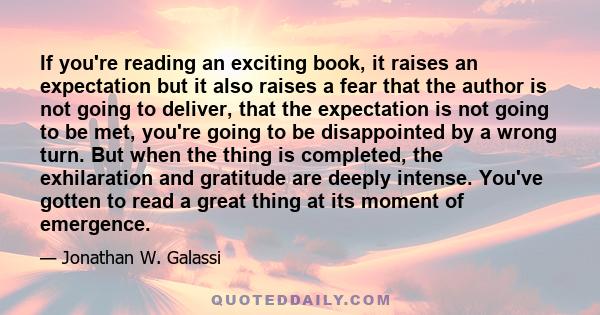 If you're reading an exciting book, it raises an expectation but it also raises a fear that the author is not going to deliver, that the expectation is not going to be met, you're going to be disappointed by a wrong turn. But when the thing is completed, the exhilaration and gratitude are deeply intense. You've gotten to read a great thing at its moment of emergence.

— Jonathan W. Galassi

QUOTEDDAILY.COM